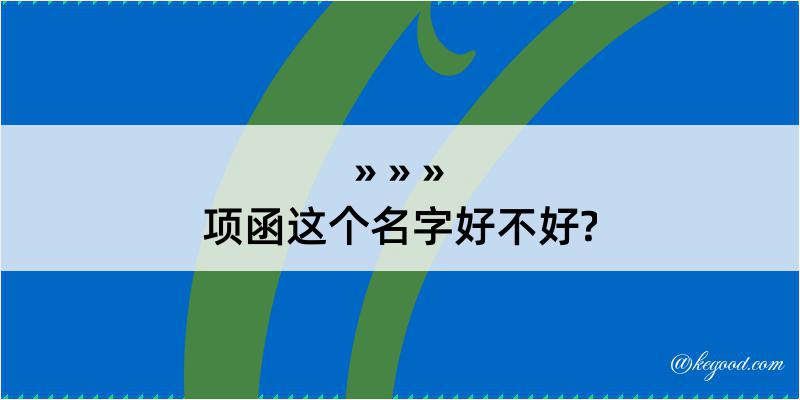 » » »
项函这个名字好不好?

@kegood.com